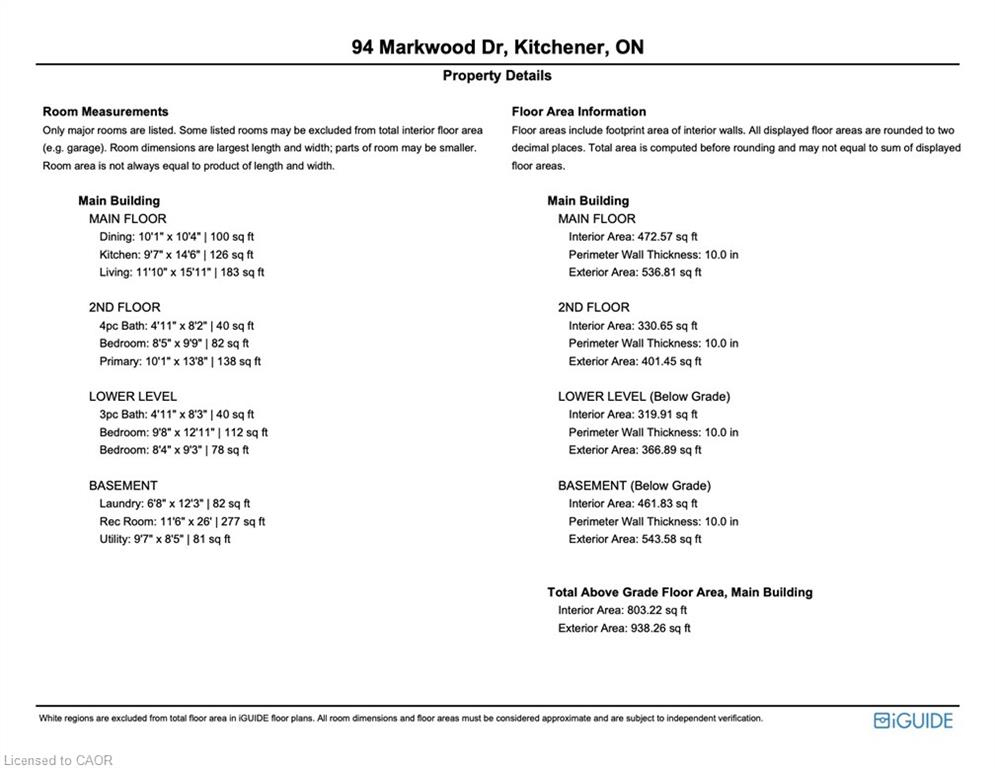 94 Markwood Dr, Kitchener, ON

Property Details

Room Measurements
Only major rooms are listed. Some listed rooms may be excluded from total interior floor area (e.g. garage). Room dimensions are largest length and width; parts of room may be smaller. Room area is not always equal to product of length and width.

Main Building
MAIN FLOOR
Dining: 10'1" x 10'4" | 100 sq ft
Kitchen: 9'7" x 14'6" | 126 sq ft
Living: 11'10" x 15'11" | 183 sq ft

2ND FLOOR
4pc Bath: 4'11" x 8'2" | 40 sq ft
Bedroom: 8'5" x 9'9" | 82 sq ft
Primary: 10'1" x 13'8" | 138 sq ft

LOWER LEVEL
3pc Bath: 4'11" x 8'3" | 40 sq ft
Bedroom: 9'8" x 12'11" | 112 sq ft
Bedroom: 8'4" x 9'3" | 78 sq ft

BASEMENT
Laundry: 6'8" x 12'3" | 82 sq ft
Rec Room: 11'6" x 26' | 277 sq ft
Utility: 9'7" x 8'5" | 81 sq ft

Floor Area Information
Floor areas include footprint area of interior walls. All displayed floor areas are rounded to two decimal places. Total area is computed before rounding and may not equal to sum of displayed floor areas.

Main Building
MAIN FLOOR
Interior Area: 472.57 sq ft
Perimeter Wall Thickness: 10.0 in
Exterior Area: 536.81 sq ft

2ND FLOOR
Interior Area: 330.65 sq ft
Perimeter Wall Thickness: 10.0 in
Exterior Area: 401.45 sq ft

LOWER LEVEL (Below Grade)
Interior Area: 319.91 sq ft
Perimeter Wall Thickness: 10.0 in
Exterior Area: 366.89 sq ft

BASEMENT (Below Grade)
Interior Area: 461.83 sq ft
Perimeter Wall Thickness: 10.0 in
Exterior Area: 543.58 sq ft

Total Above Grade Floor Area, Main Building
Interior Area: 803.22 sq ft
Exterior Area: 938.26 sq ft

White regions are excluded from total floor area in iGUIDE floor plans. All room dimensions and floor areas must be considered approximate and are subject to independent verification.

iGUIDE

Licensed to CAOR